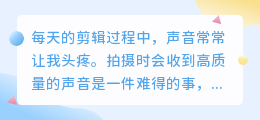 每天的剪辑过程中，声音常常让我头疼。拍摄时会收到高质量的声音是一件难得的事，...